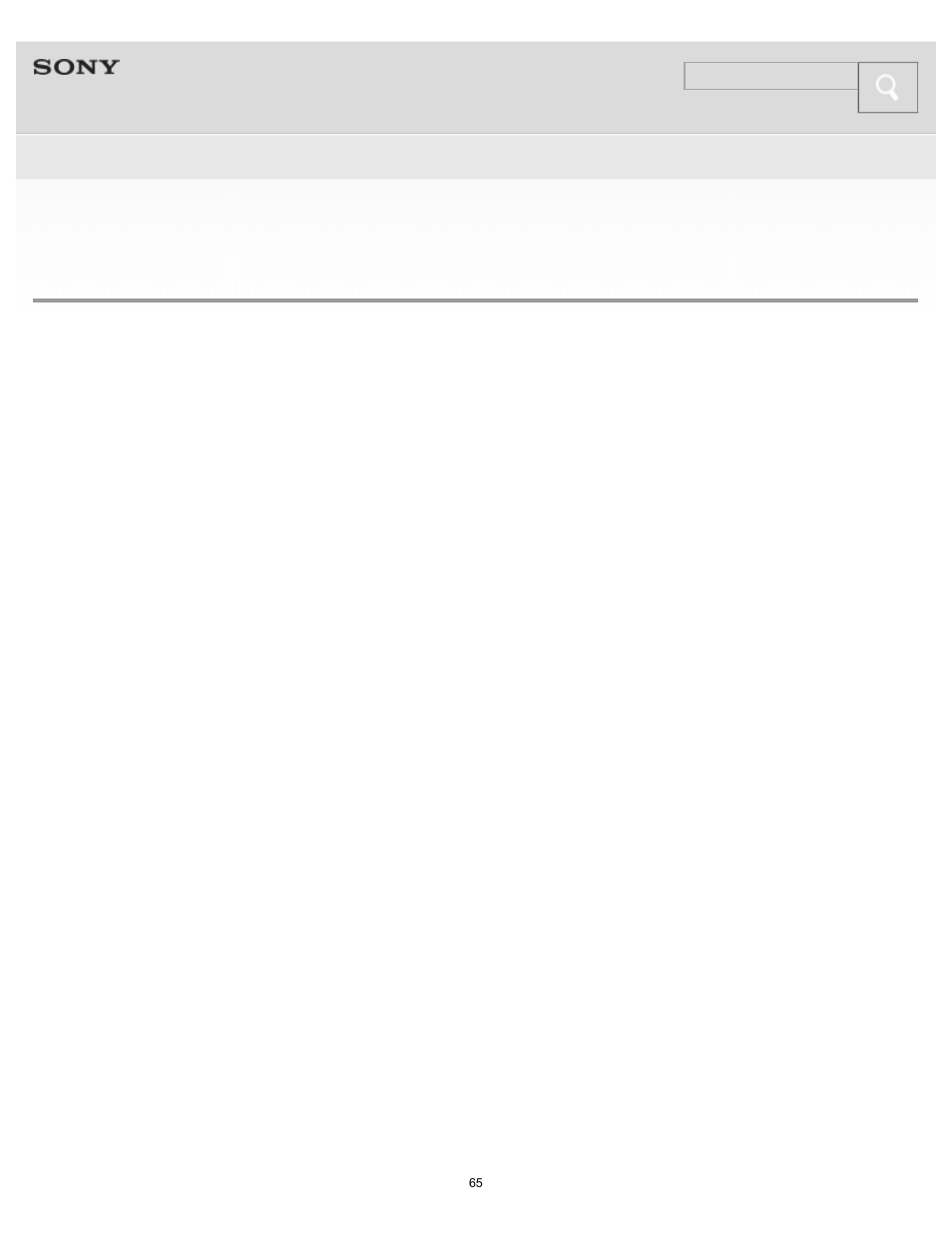 SONY

65